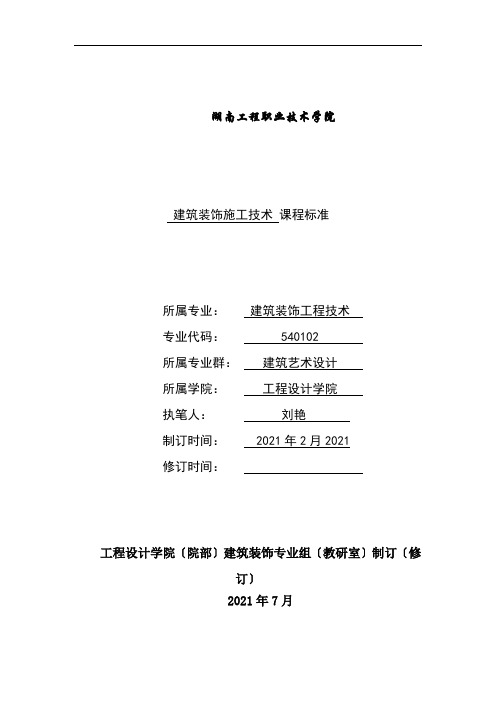 湖南工程职业技术学院

建筑装饰施工技术 课程标准

所属专业： 建筑装饰工程技术

专业代码： 540102

所属专业群： 建筑艺术设计

所属学院： 工程设计学院

执笔人： 刘艳

制订时间： 2021 年 2 月 2021

修订时间：

工程设计学院〔院部〕建筑装饰专业组〔教研室〕制订〔修订〕

2021 年 7 月